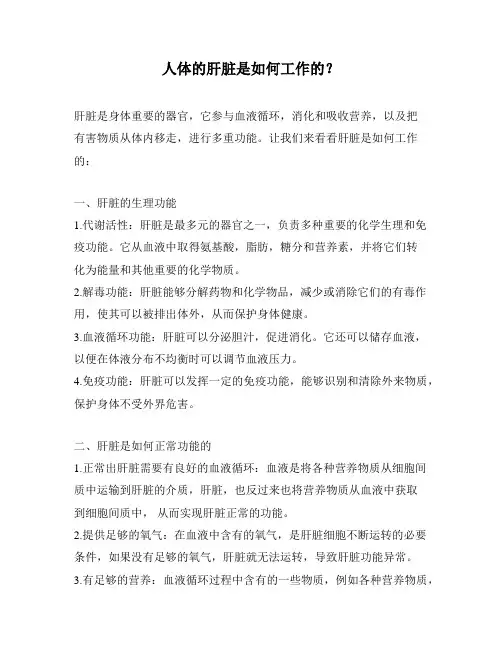 人体的肝脏是如何工作的？

肝脏是身体重要的器官，它参与血液循环，消化和吸收营养，以及把有害物质从体内移走，进行多重功能。让我们来看看肝脏是如何工作的：

一、肝脏的生理功能

1.代谢活性：肝脏是最多元的器官之一，负责多种重要的化学生理和免疫功能。它从血液中取得氨基酸，脂肪，糖分和营养素，并将它们转化为能量和其他重要的化学物质。

2.解毒功能：肝脏能够分解药物和化学物品，减少或消除它们的有毒作用，使其可以被排出体外，从而保护身体健康。

3.血液循环功能：肝脏可以分泌胆汁，促进消化。它还可以储存血液，以便在体液分布不均衡时可以调节血液压力。

4.免疫功能：肝脏可以发挥一定的免疫功能，能够识别和清除外来物质，保护身体不受外界危害。

二、肝脏是如何正常功能的

1.正常出肝脏需要有良好的血液循环：血液是将各种营养物质从细胞间质中运输到肝脏的介质，肝脏，也反过来也将营养物质从血液中获取到细胞间质中，从而实现肝脏正常的功能。

2.提供足够的氧气：在血液中含有的氧气，是肝脏细胞不断运转的必要条件，如果没有足够的氧气，肝脏就无法运转，导致肝脏功能异常。

3.有足够的营养：血液循环过程中含有的一些物质，例如各种营养物质，